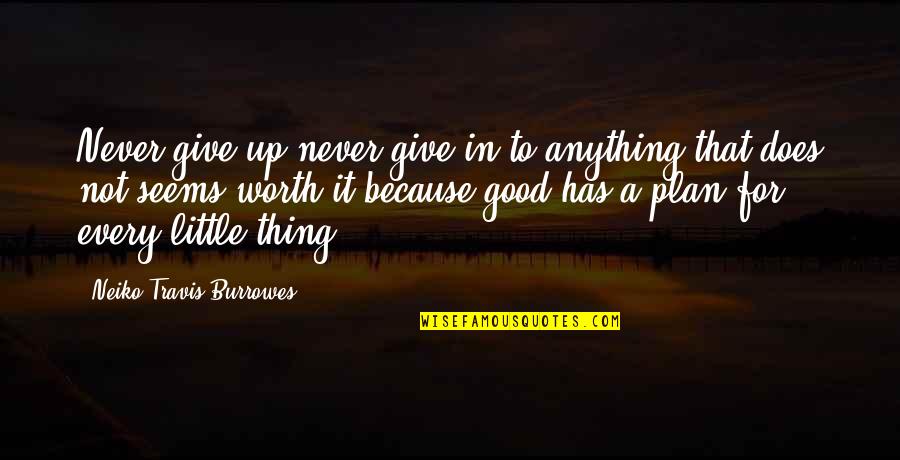 Never give up never give in to anything that does not seems worth it because good has a plan for every little thing

Neiko Travis Burrowes

WISEFAMOUSQUOTES.COM